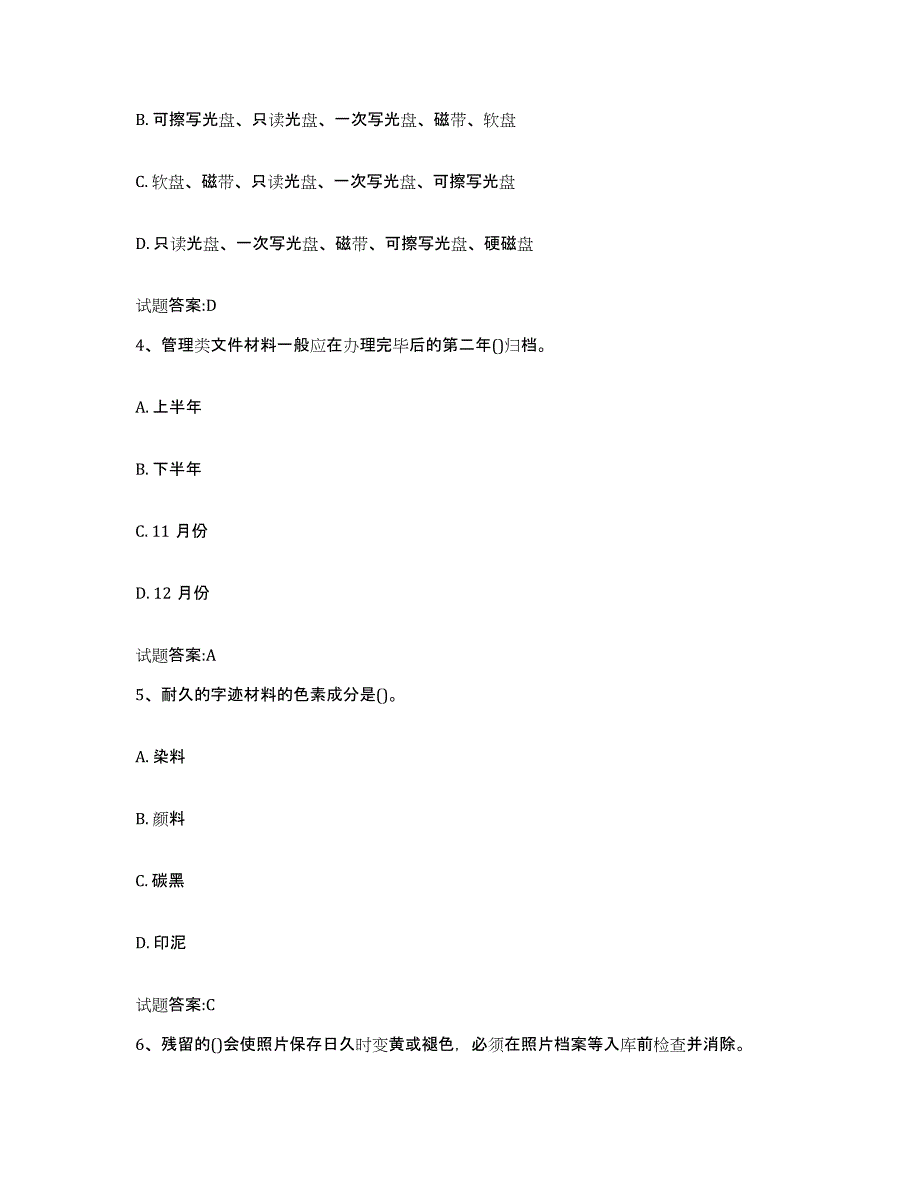 B. 可擦写光盘、只读光盘、一次写光盘、磁带、软盘

C. 软盘、磁带、只读光盘、一次写光盘、可擦写光盘

D. 只读光盘、一次写光盘、磁带、可擦写光盘、硬磁盘

试题答案:D

4、管理类文件材料一般应在办理完毕后的第二年()归档。

A. 上半年

B. 下半年

C. 11 月份

D. 12 月份

试题答案:A

5、耐久的字迹材料的色素成分是()。

A. 染料

B. 颜料

C. 碳黑

D. 印泥

试题答案:C

6、残留的()会使照片保存日久时变黄或褪色，必须在照片档案等入库前检查并消除。